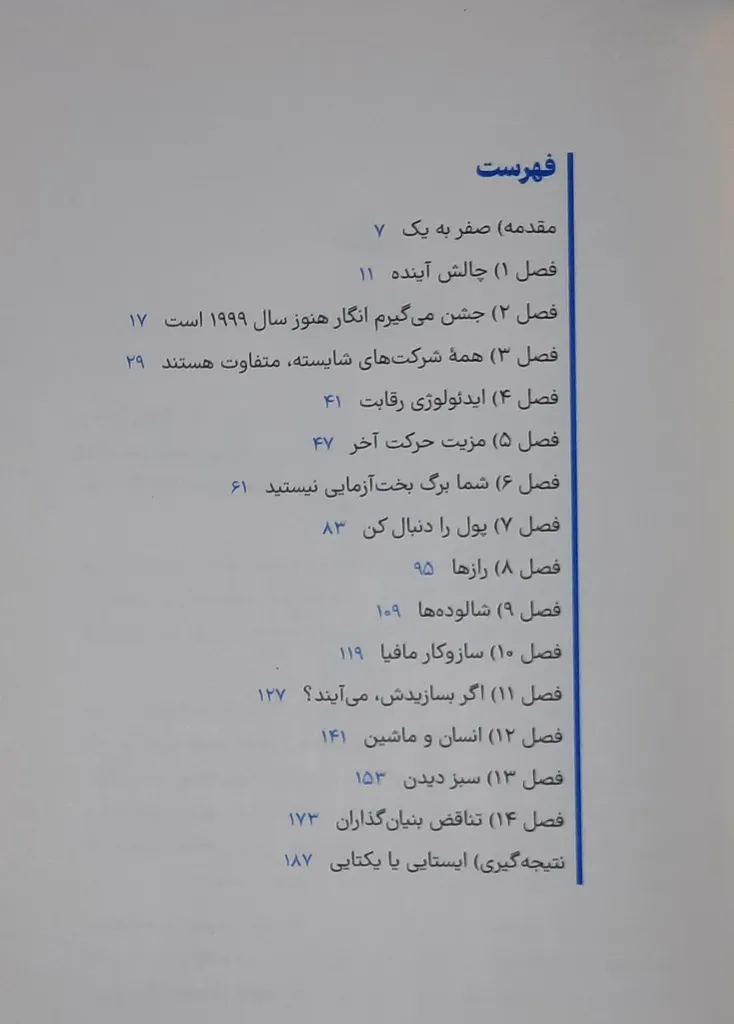 فهرست

مقدمه) صفر به یک ۷

فصل ۱) چالش آینده ۱۱

فصل ۲) جشن می‌گیرم انگار هنوز سال ۱۹۹۹ است ۱۷

فصل ۳) همهٔ شرکت‌های شایسته، متفاوت هستند ۲۹

فصل ۴) ایدئولوژی رقابت ۴۱

فصل ۵) مزیت حرکت آخر ۴۷

فصل ۶) شما برگ بخت‌آزمایی نیستید ۶۱

فصل ۷) پول را دنبال کن ۸۳

فصل ۸) رازها ۹۵

فصل ۹) شالوده‌ها ۱۰۹

فصل ۱۰) سازوکار مافیا ۱۱۹

فصل ۱۱) اگر بسازیدش، می‌آیند؟ ۱۲۷

فصل ۱۲) انسان و ماشین ۱۴۱

فصل ۱۳) سبز دیدن ۱۵۳

فصل ۱۴) تناقض بنیان‌گذاران ۱۷۳

نتیجه‌گیری) ایستایی یا یکتایی ۱۸۷